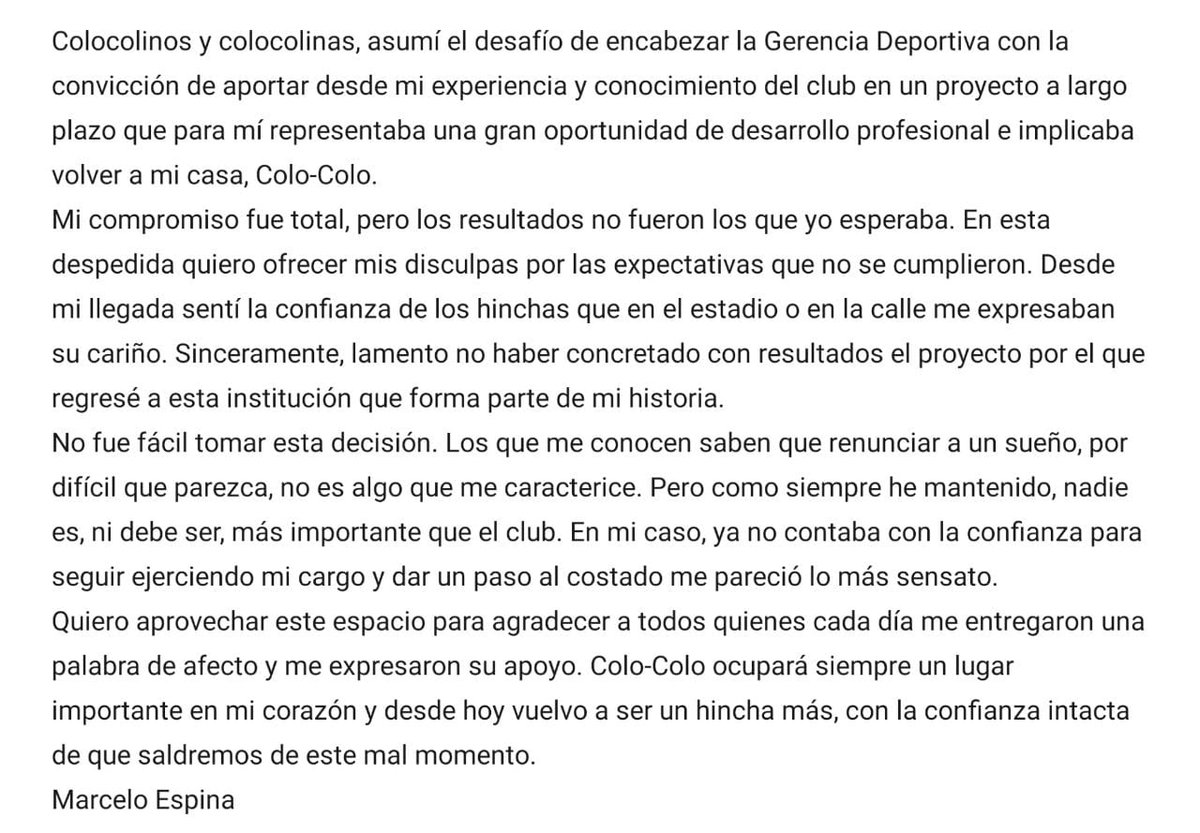 Colocolinos y colocolinas, asumí el desafío de encabezar la Gerencia Deportiva con la convicción de aportar desde mi experiencia y conocimiento del club en un proyecto a largo plazo que para mí representaba una gran oportunidad de desarrollo profesional e implicaba volver a mi casa, Colo-Colo.
Mi compromiso fue total, pero los resultados no fueron los que yo esperaba. En esta despedida quiero ofrecer mis disculpas por las expectativas que no se cumplieron. Desde mi llegada sentí la confianza de los hinchas que en el estadio o en la calle me expresaban su cariño. Sinceramente, lamento no haber concretado con resultados el proyecto por el que regresé a esta institución que forma parte de mi historia.
No fue fácil tomar esta decisión. Los que me conocen saben que renunciar a un sueño, por difícil que parezca, no es algo que me caracterice. Pero como siempre he mantenido, nadie es, ni debe ser, más importante que el club. En mi caso, ya no contaba con la confianza para seguir ejerciendo mi cargo y dar un paso al costado me pareció lo más sensato.
Quiero aprovechar este espacio para agradecer a todos quienes cada día me entregaron una palabra de afecto y me expresaron su apoyo. Colo-Colo ocupará siempre un lugar importante en mi corazón y desde hoy vuelvo a ser un hincha más, con la confianza intacta de que saldremos de este mal momento.
Marcelo Espina